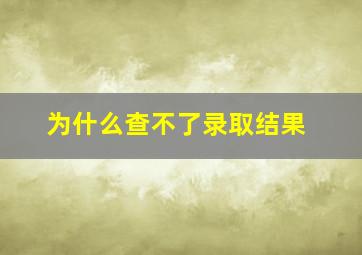 为什么查不了录取结果